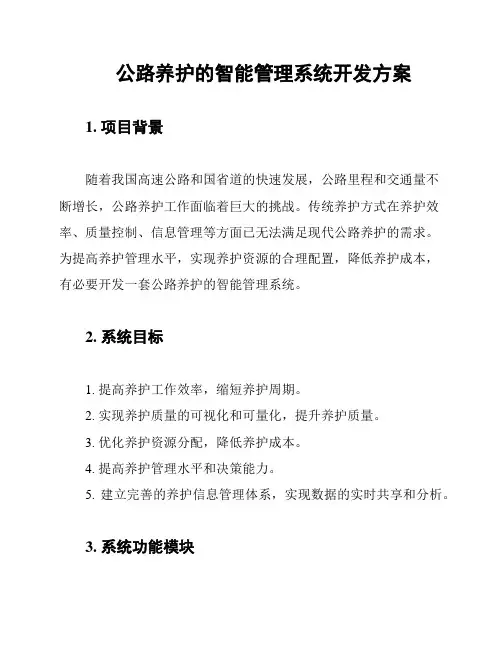 公路养护的智能管理系统开发方案

1. 项目背景

随着我国高速公路和国省道的快速发展，公路里程和交通量不断增长，公路养护工作面临着巨大的挑战。传统养护方式在养护效率、质量控制、信息管理等方面已无法满足现代公路养护的需求。为提高养护管理水平，实现养护资源的合理配置，降低养护成本，有必要开发一套公路养护的智能管理系统。

2. 系统目标

1. 提高养护工作效率，缩短养护周期。
2. 实现养护质量的可视化和可量化，提升养护质量。
3. 优化养护资源分配，降低养护成本。
4. 提高养护管理水平和决策能力。
5. 建立完善的养护信息管理体系，实现数据的实时共享和分析。

3. 系统功能模块